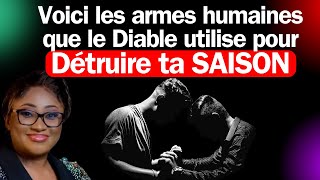 Voici les armes humaines que le Diable utilise pour Détruire ta SAISON